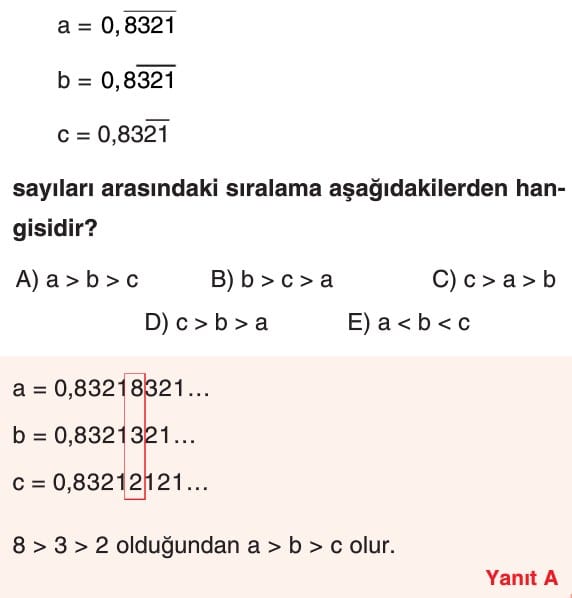 $a = 0,\overline{8321}$

$b = 0,8\overline{321}$

$c = 0,83\overline{21}$

sayıları arasındaki sıralama aşağıdakilerden hangisidir?

A) a > b > c B) b > c > a C) c > a > b

D) c > b > a E) a < b < c

a = 0,83218321…

b = 0,8321321…

c = 0,83212121…

8 > 3 > 2 olduğundan a > b > c olur.

Yanıt A